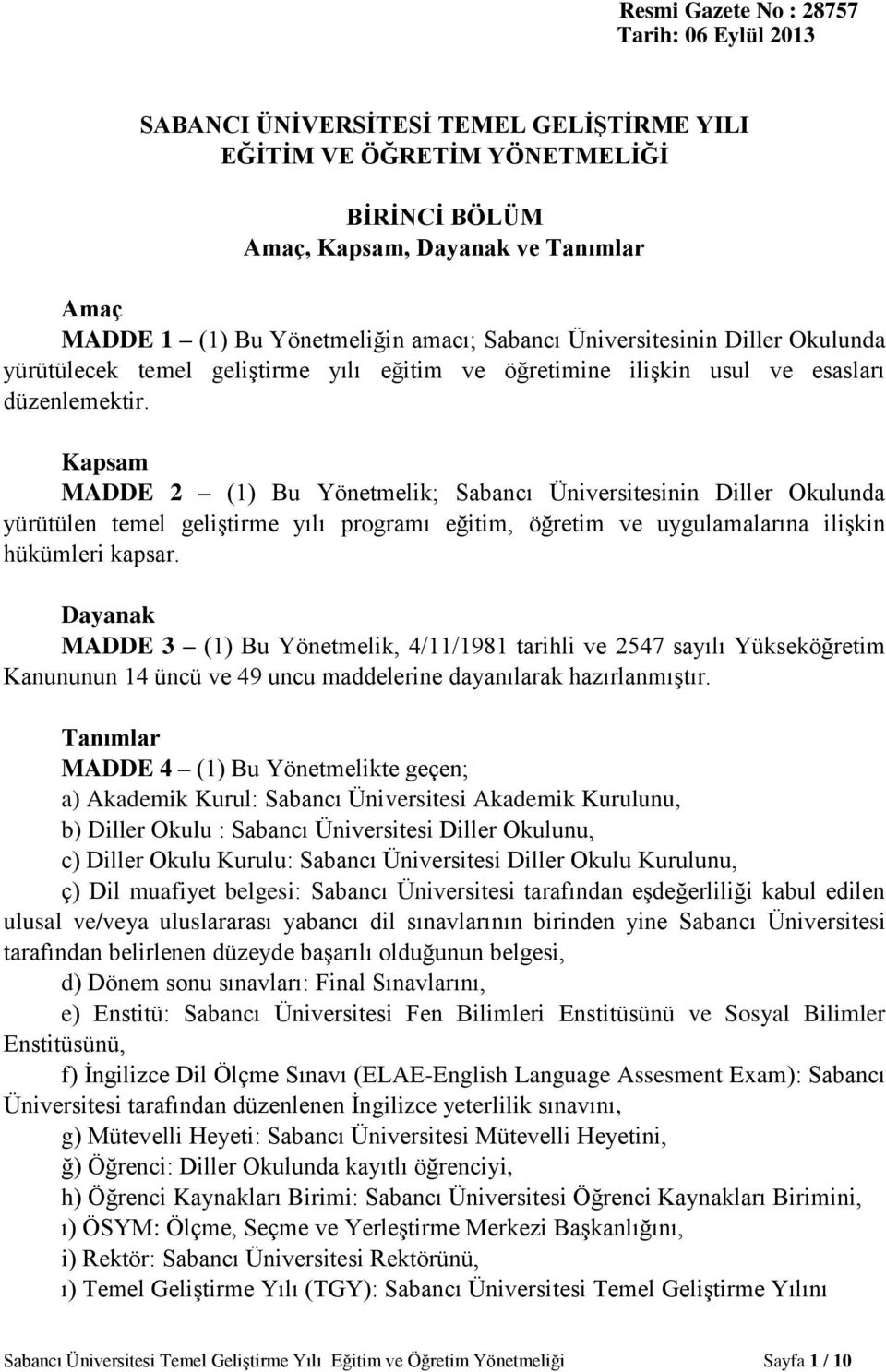 Resmi Gazete No : 28757
Tarih: 06 Eylül 2013

SABANCI ÜNİVERSİTESİ TEMEL GELİŞTİRME YILI
EĞİTİM VE ÖĞRETİM YÖNETMELİĞİ

BİRİNCİ BÖLÜM
Amaç, Kapsam, Dayanak ve Tanımlar

Amaç
MADDE 1 – (1) Bu Yönetmeliğin amacı; Sabancı Üniversitesinin Diller Okulunda yürütülecek temel geliştirme yılı eğitim ve öğretimine ilişkin usul ve esasları düzenlemektir.

Kapsam
MADDE 2 – (1) Bu Yönetmelik; Sabancı Üniversitesinin Diller Okulunda yürütülen temel geliştirme yılı programı eğitim, öğretim ve uygulamalarına ilişkin hükümleri kapsar.

Dayanak
MADDE 3 – (1) Bu Yönetmelik, 4/11/1981 tarihli ve 2547 sayılı Yükseköğretim Kanununun 14 üncü ve 49 uncu maddelerine dayanılarak hazırlanmıştır.

Tanımlar
MADDE 4 – (1) Bu Yönetmelikte geçen;
a) Akademik Kurul: Sabancı Üniversitesi Akademik Kurulunu,
b) Diller Okulu : Sabancı Üniversitesi Diller Okulunu,
c) Diller Okulu Kurulu: Sabancı Üniversitesi Diller Okulu Kurulunu,
ç) Dil muafiyet belgesi: Sabancı Üniversitesi tarafından eşdeğerliliği kabul edilen ulusal ve/veya uluslararası yabancı dil sınavlarının birinden yine Sabancı Üniversitesi tarafından belirlenen düzeyde başarılı olduğunun belgesi,
d) Dönem sonu sınavları: Final Sınavlarını,
e) Enstitü: Sabancı Üniversitesi Fen Bilimleri Enstitüsünü ve Sosyal Bilimler Enstitüsünü,
f) İngilizce Dil Ölçme Sınavı (ELAE-English Language Assesment Exam): Sabancı Üniversitesi tarafından düzenlenen İngilizce yeterlilik sınavını,
g) Mütevelli Heyeti: Sabancı Üniversitesi Mütevelli Heyetini,
ğ) Öğrenci: Diller Okulunda kayıtlı öğrenciyi,
h) Öğrenci Kaynakları Birimi: Sabancı Üniversitesi Öğrenci Kaynakları Birimini,
ı) ÖSYM: Ölçme, Seçme ve Yerleştirme Merkezi Başkanlığını,
i) Rektör: Sabancı Üniversitesi Rektörünü,
ı) Temel Geliştirme Yılı (TGY): Sabancı Üniversitesi Temel Geliştirme Yılını

Sabancı Üniversitesi Temel Geliştirme Yılı Eğitim ve Öğretim Yönetmeliği Sayfa 1 / 10